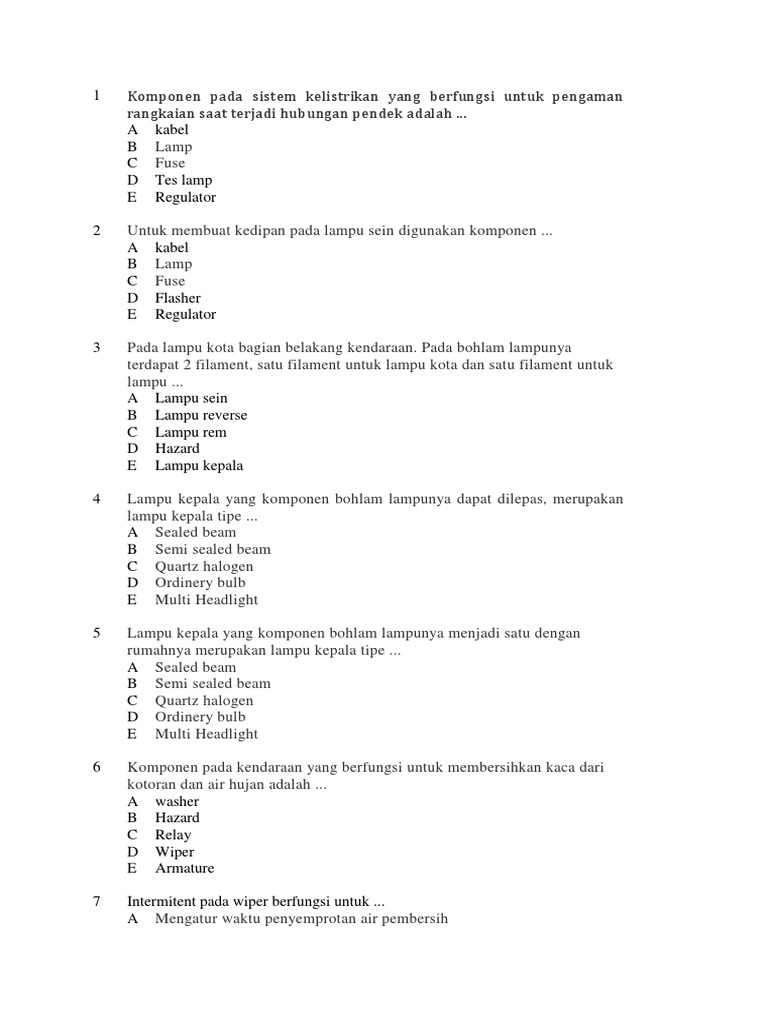 1 Komponen pada sistem kelistrikan yang berfungsi untuk pengaman rangkaian saat terjadi hubungan pendek adalah ...
A kabel
B Lamp
C Fuse
D Tes lamp
E Regulator

2 Untuk membuat kedipan pada lampu sein digunakan komponen ...
A kabel
B Lamp
C Fuse
D Flasher
E Regulator

3 Pada lampu kota bagian belakang kendaraan. Pada bohlam lampunya terdapat 2 filament, satu filament untuk lampu kota dan satu filament untuk lampu ...
A Lampu sein
B Lampu reverse
C Lampu rem
D Hazard
E Lampu kepala

4 Lampu kepala yang komponen bohlam lampunya dapat dilepas, merupakan lampu kepala tipe ...
A Sealed beam
B Semi sealed beam
C Quartz halogen
D Ordinery bulb
E Multi Headlight

5 Lampu kepala yang komponen bohlam lampunya menjadi satu dengan rumahnya merupakan lampu kepala tipe ...
A Sealed beam
B Semi sealed beam
C Quartz halogen
D Ordinery bulb
E Multi Headlight

6 Komponen pada kendaraan yang berfungsi untuk membersihkan kaca dari kotoran dan air hujan adalah ...
A washer
B Hazard
C Relay
D Wiper
E Armature

7 Intermitent pada wiper berfungsi untuk ...
A Mengatur waktu penyemprotan air pembersih